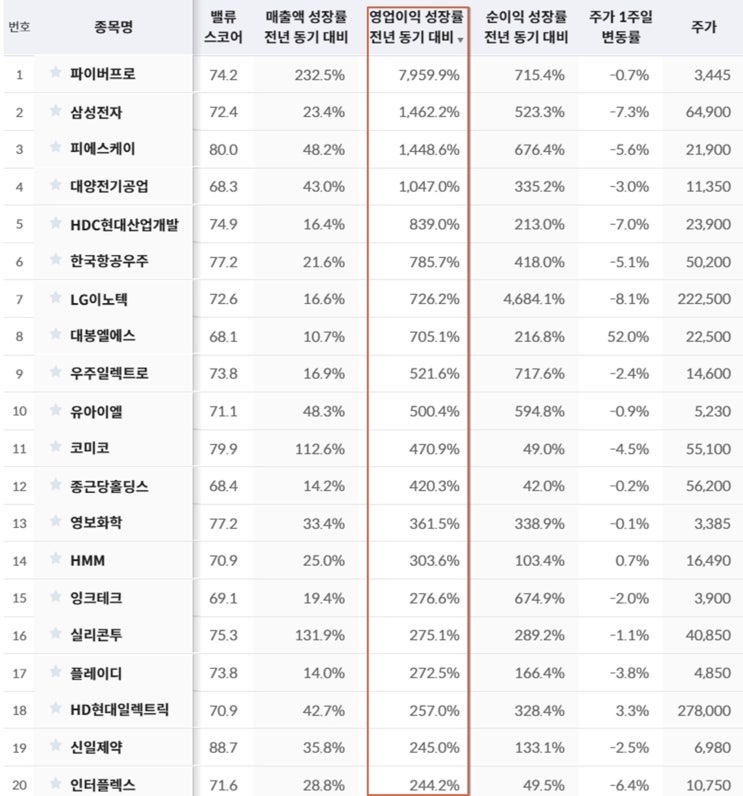 | 번호 | 종목명 | 밸류 스코어 | 매출액 성장률 전년 동기 대비 | 영업이익 성장률 전년 동기 대비 | 순이익 성장률 전년 동기 대비 | 주가 1주일 변동률 | 주가 |
|---|---|---|---|---|---|---|---|
| 1 | 파이버프로 | 74.2 | 232.5% | 7,959.9% | 715.4% | -0.7% | 3,445 |
| 2 | 삼성전자 | 72.4 | 23.4% | 1,462.2% | 523.3% | -7.3% | 64,900 |
| 3 | 피에스케이 | 80.0 | 48.2% | 1,448.6% | 676.4% | -5.6% | 21,900 |
| 4 | 대양전기공업 | 68.3 | 43.0% | 1,047.0% | 335.2% | -3.0% | 11,350 |
| 5 | HDC현대산업개발 | 74.9 | 16.4% | 839.0% | 213.0% | -7.0% | 23,900 |
| 6 | 한국항공우주 | 77.2 | 21.6% | 785.7% | 418.0% | -5.1% | 50,200 |
| 7 | LG이노텍 | 72.6 | 16.6% | 726.2% | 4,684.1% | -8.1% | 222,500 |
| 8 | 대봉엘에스 | 68.1 | 10.7% | 705.1% | 216.8% | 52.0% | 22,500 |
| 9 | 우주일렉트로 | 73.8 | 16.9% | 521.6% | 717.6% | -2.4% | 14,600 |
| 10 | 유아이엘 | 71.1 | 48.3% | 500.4% | 594.8% | -0.9% | 5,230 |
| 11 | 코미코 | 79.9 | 112.6% | 470.9% | 49.0% | -4.5% | 55,100 |
| 12 | 종근당홀딩스 | 68.4 | 14.2% | 420.3% | 42.0% | -0.2% | 56,200 |
| 13 | 영보화학 | 77.2 | 33.4% | 361.5% | 338.9% | -0.1% | 3,385 |
| 14 | HMM | 70.9 | 25.0% | 303.6% | 103.4% | 0.7% | 16,490 |
| 15 | 잉크테크 | 69.1 | 19.4% | 276.6% | 674.9% | -2.0% | 3,900 |
| 16 | 실리콘투 | 75.3 | 131.9% | 275.1% | 289.2% | -1.1% | 40,850 |
| 17 | 플레이디 | 73.8 | 14.0% | 272.5% | 166.4% | -3.8% | 4,850 |
| 18 | HD현대일렉트릭 | 70.9 | 42.7% | 257.0% | 328.4% | 3.3% | 278,000 |
| 19 | 신일제약 | 88.7 | 35.8% | 245.0% | 133.1% | -2.5% | 6,980 |
| 20 | 인터플렉스 | 71.6 | 28.8% | 244.2% | 49.5% | -6.4% | 10,750 |